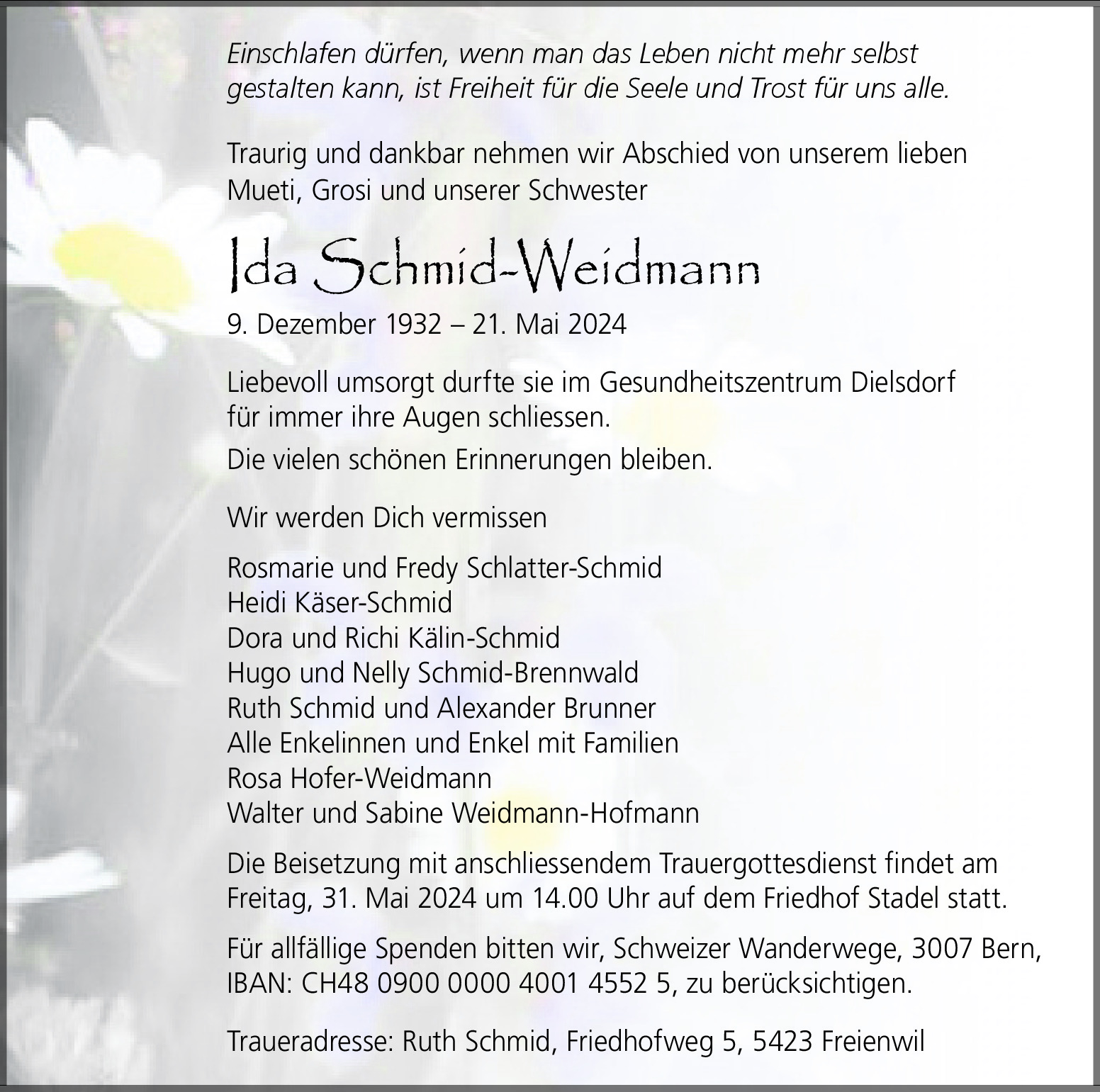 Einschlafen dürfen, wenn man das Leben nicht mehr selbst gestalten kann, ist Freiheit für die Seele und Trost für uns alle.

Traurig und dankbar nehmen wir Abschied von unserem lieben Mueti, Grosi und unserer Schwester

Ida Schmid-Weidmann

9. Dezember 1932 – 21. Mai 2024

Liebevoll umsorgt durfte sie im Gesundheitszentrum Dielsdorf für immer ihre Augen schliessen.

Die vielen schönen Erinnerungen bleiben.

Wir werden Dich vermissen

Rosmarie und Fredy Schlatter-Schmid
Heidi Käser-Schmid
Dora und Richi Kälin-Schmid
Hugo und Nelly Schmid-Brennwald
Ruth Schmid und Alexander Brunner
Alle Enkelinnen und Enkel mit Familien
Rosa Hofer-Weidmann
Walter und Sabine Weidmann-Hofmann

Die Beisetzung mit anschliessendem Trauergottesdienst findet am Freitag, 31. Mai 2024 um 14.00 Uhr auf dem Friedhof Stadel statt.

Für allfällige Spenden bitten wir, Schweizer Wanderwege, 3007 Bern, IBAN: CH48 0900 0000 4001 4552 5, zu berücksichtigen.

Traueradresse: Ruth Schmid, Friedhofweg 5, 5423 Freienwil